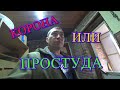 КОРОНА

ИЛИ

ПРОСТУДА